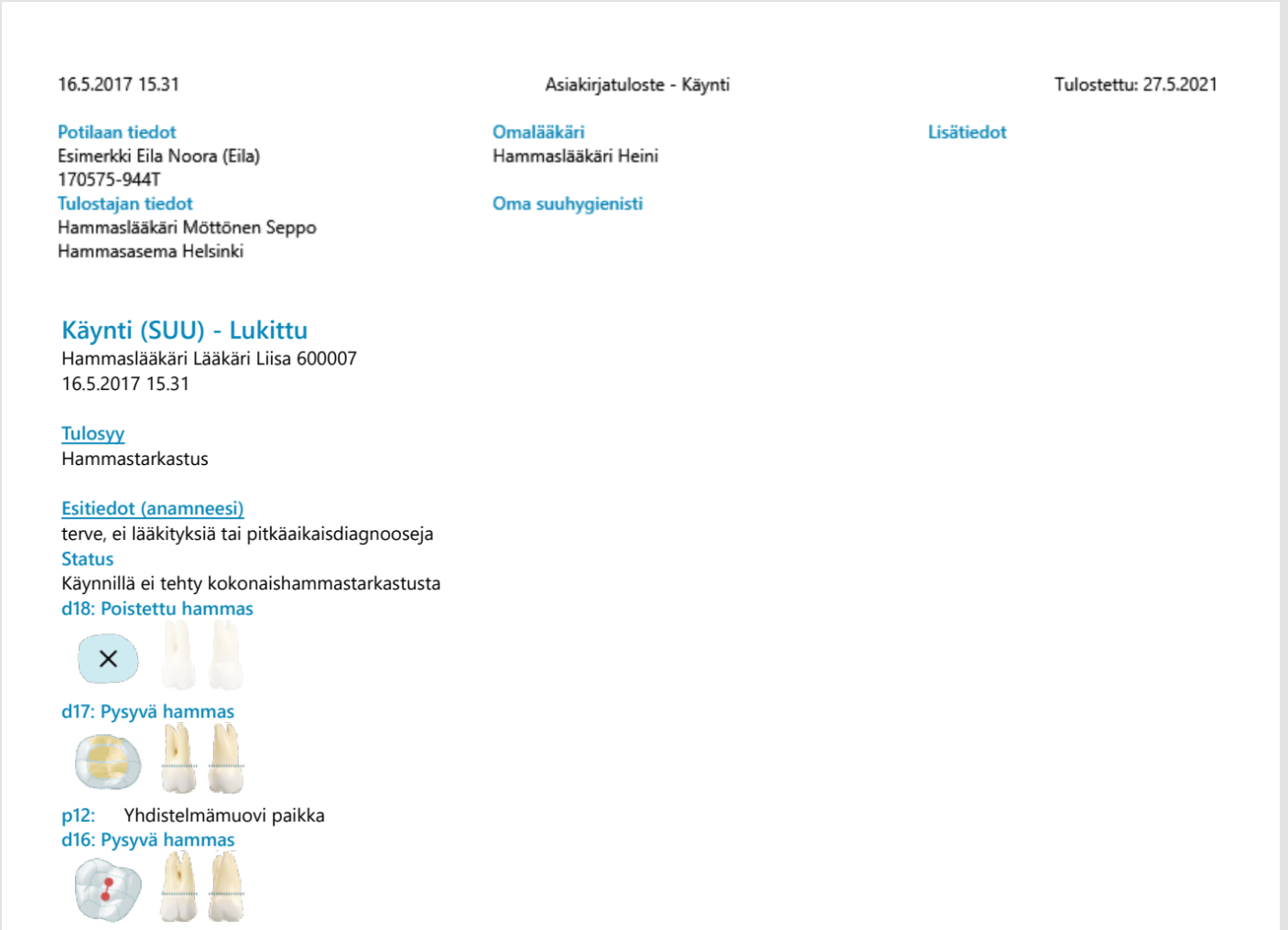 16.5.2017 15.31 Asiakirjatuloste - Käynti Tulostettu: 27.5.2021

Potilaan tiedot
Esimerkki Eila Noora (Eila)
170575-944T
Tulostajan tiedot
Hammaslääkäri Möttönen Seppo
Hammasasema Helsinki

Omalääkäri
Hammaslääkäri Heini

Oma suuhygienisti

Lisätiedot

Käynti (SUU) - Lukittu
Hammaslääkäri Lääkäri Liisa 600007
16.5.2017 15.31

Tulosyy
Hammastarkastus

Esitiedot (anamneesi)
terve, ei lääkityksiä tai pitkäaikaisdiagnooseja
Status
Käynnillä ei tehty kokonaishammastarkastusta
d18: Poistettu hammas

d17: Pysyvä hammas

p12: Yhdistelmämuovi paikka
d16: Pysyvä hammas